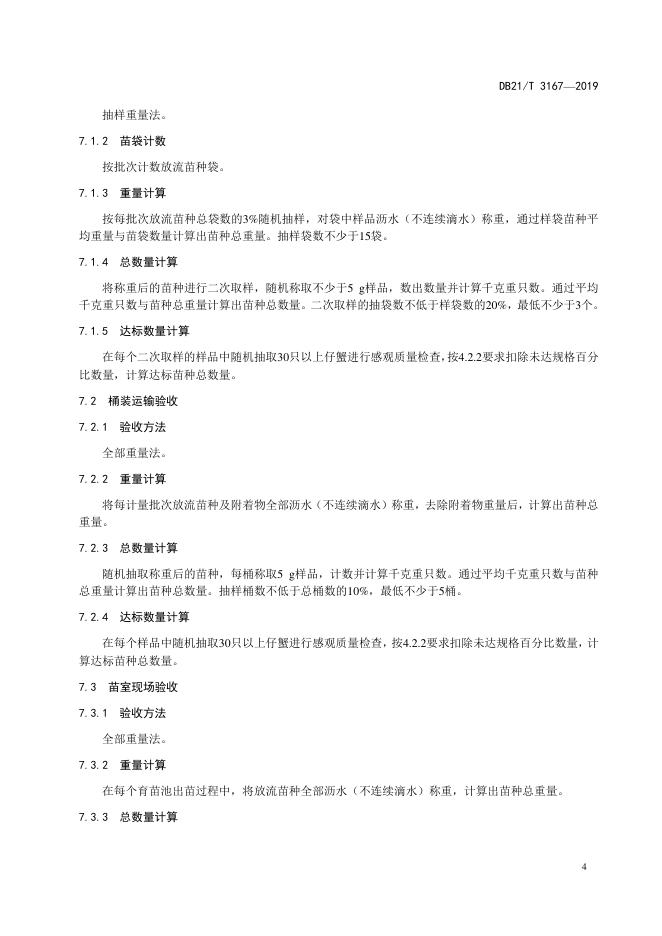 DB21/T 3167—2019

抽样重量法。

7.1.2 苗袋计数

按批次计数放流苗种袋。

7.1.3 重量计算

按每批次放流苗种总袋数的3%随机抽样，对袋中样品沥水（不连续滴水）称重，通过样袋苗种平均重量与苗袋数量计算出苗种总重量。抽样袋数不少于15袋。

7.1.4 总数量计算

将称重后的苗种进行二次取样，随机称取不少于5 g样品，数出数量并计算千克重只数。通过平均千克重只数与苗种总重量计算出苗种总数量。二次取样的抽袋数不低于样袋数的20%，最低不少于3个。

7.1.5 达标数量计算

在每个二次取样的样品中随机抽取30只以上仔蟹进行感观质量检查，按4.2.2要求扣除未达规格百分比数量，计算达标苗种总数量。

7.2 桶装运输验收

7.2.1 验收方法

全部重量法。

7.2.2 重量计算

将每计量批次放流苗种及附着物全部沥水（不连续滴水）称重，去除附着物重量后，计算出苗种总重量。

7.2.3 总数量计算

随机抽取称重后的苗种，每桶称取5 g样品，计数并计算千克重只数。通过平均千克重只数与苗种总重量计算出苗种总数量。抽样桶数不低于总桶数的10%，最低不少于5桶。

7.2.4 达标数量计算

在每个样品中随机抽取30只以上仔蟹进行感观质量检查，按4.2.2要求扣除未达规格百分比数量，计算达标苗种总数量。

7.3 苗室现场验收

7.3.1 验收方法

全部重量法。

7.3.2 重量计算

在每个育苗池出苗过程中，将放流苗种全部沥水（不连续滴水）称重，计算出苗种总重量。

7.3.3 总数量计算

4